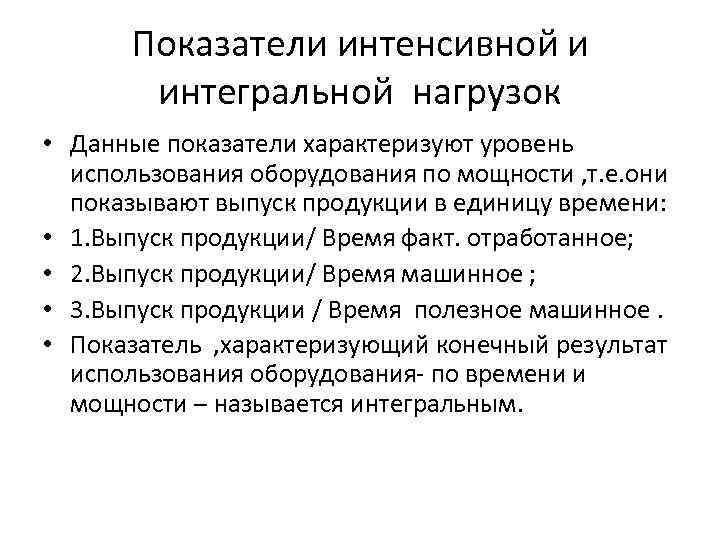 Показатели интенсивной и интегральной нагрузок

• Данные показатели характеризуют уровень использования оборудования по мощности ,т.е.они показывают выпуск продукции в единицу времени:
• 1.Выпуск продукции/ Время факт. отработанное;
• 2.Выпуск продукции/ Время машинное ;
• 3.Выпуск продукции / Время полезное машинное .
• Показатель ,характеризующий конечный результат использования оборудования- по времени и мощности – называется интегральным.